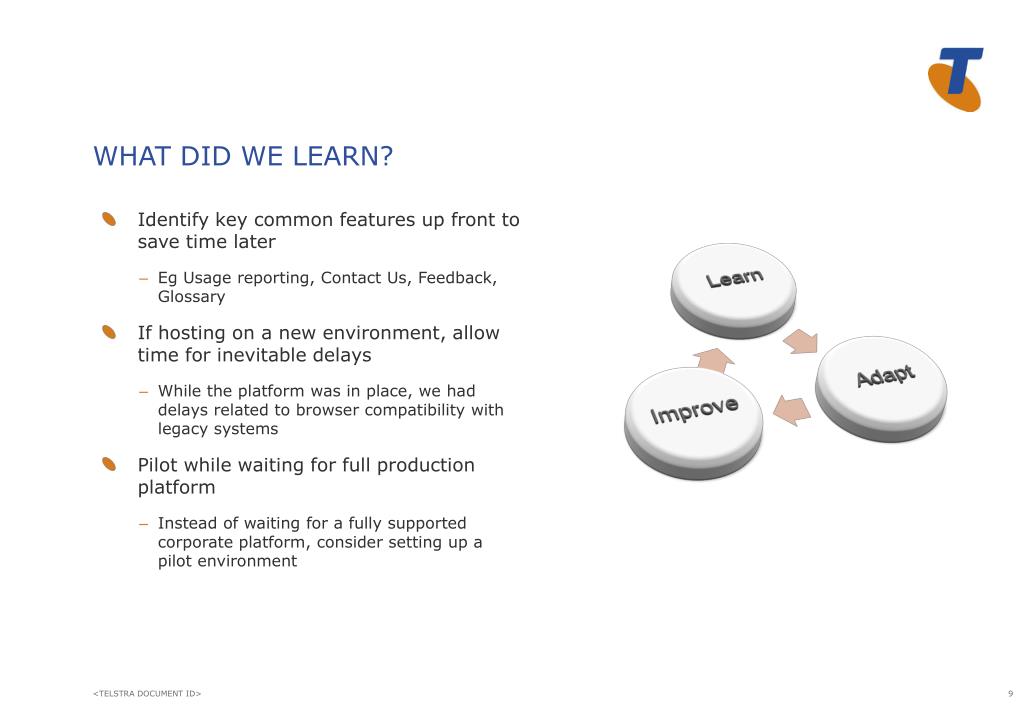 WHAT DID WE LEARN?

Identify key common features up front to save time later

– Eg Usage reporting, Contact Us, Feedback, Glossary

If hosting on a new environment, allow time for inevitable delays

– While the platform was in place, we had delays related to browser compatibility with legacy systems

Pilot while waiting for full production platform

– Instead of waiting for a fully supported corporate platform, consider setting up a pilot environment

Learn

Adapt

Improve

<TELSTRA DOCUMENT ID>

9